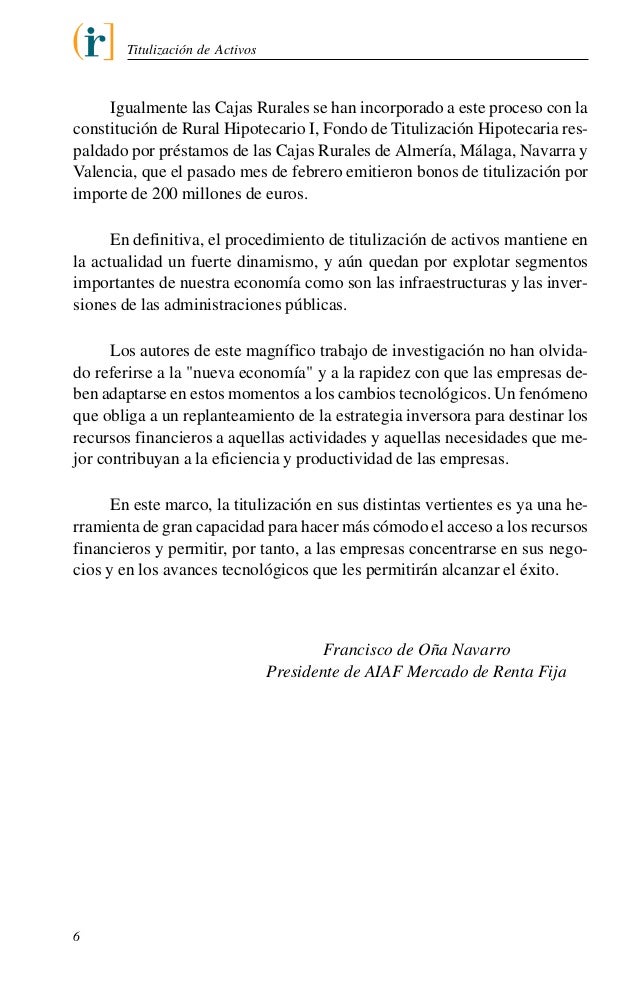 (ir] Titulización de Activos

Igualmente las Cajas Rurales se han incorporado a este proceso con la constitución de Rural Hipotecario I, Fondo de Titulización Hipotecaria respaldado por préstamos de las Cajas Rurales de Almería, Málaga, Navarra y Valencia, que el pasado mes de febrero emitieron bonos de titulización por importe de 200 millones de euros.

En definitiva, el procedimiento de titulización de activos mantiene en la actualidad un fuerte dinamismo, y aún quedan por explotar segmentos importantes de nuestra economía como son las infraestructuras y las inversiones de las administraciones públicas.

Los autores de este magnífico trabajo de investigación no han olvidado referirse a la "nueva economía" y a la rapidez con que las empresas deben adaptarse en estos momentos a los cambios tecnológicos. Un fenómeno que obliga a un replanteamiento de la estrategia inversora para destinar los recursos financieros a aquellas actividades y aquellas necesidades que mejor contribuyan a la eficiencia y productividad de las empresas.

En este marco, la titulización en sus distintas vertientes es ya una herramienta de gran capacidad para hacer más cómodo el acceso a los recursos financieros y permitir, por tanto, a las empresas concentrarse en sus negocios y en los avances tecnológicos que les permitirán alcanzar el éxito.

Francisco de Oña Navarro
Presidente de AIAF Mercado de Renta Fija

6